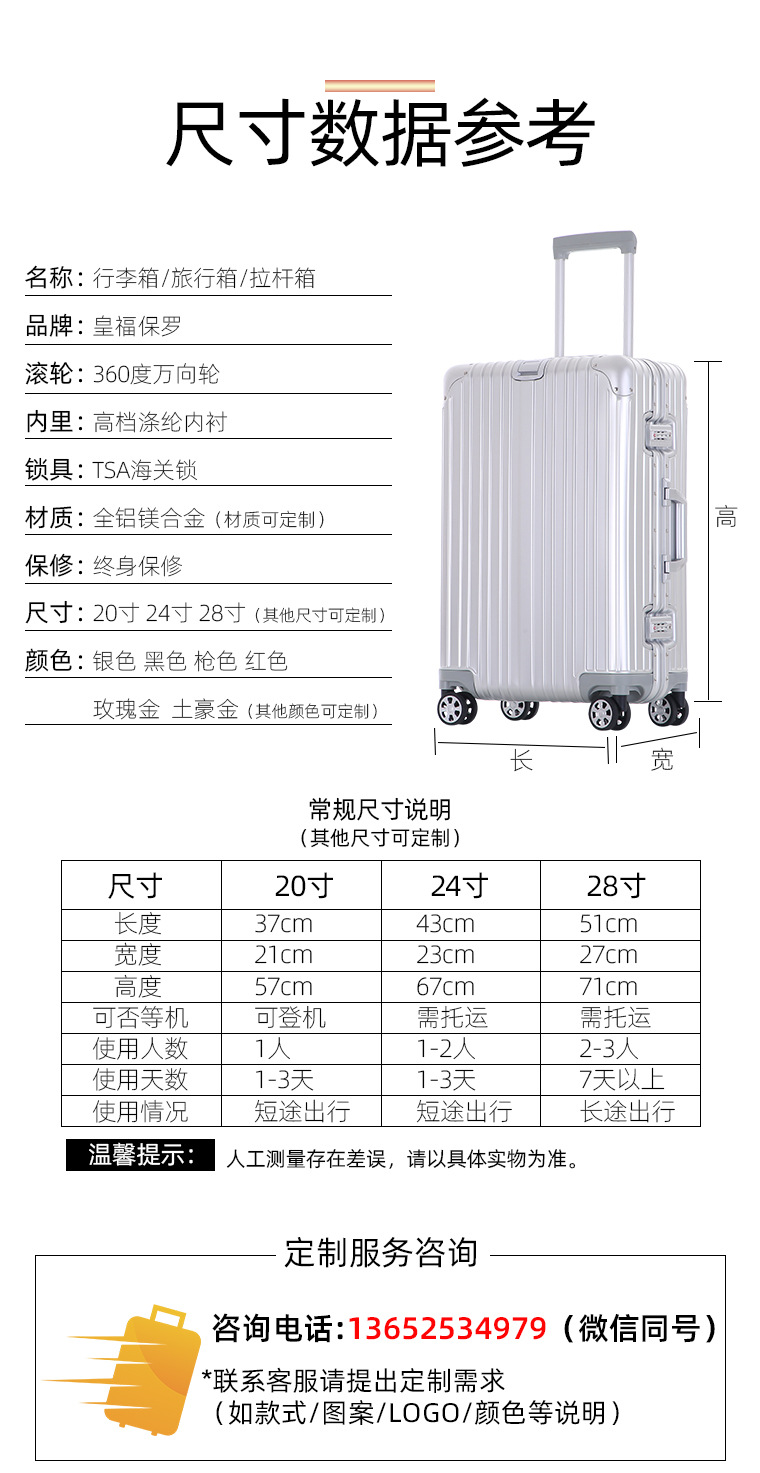 尺寸数据参考

名称：行李箱/旅行箱/拉杆箱

品牌：皇福保罗

滚轮：360度万向轮

内里：高档涤纶内衬

锁具：TSA海关锁

材质：全铝镁合金（材质可定制）

保修：终身保修

尺寸：20寸 24寸 28寸（其他尺寸可定制）

颜色：银色 黑色 枪色 红色 玫瑰金 土豪金（其他颜色可定制）

高

长

宽

常规尺寸说明
（其他尺寸可定制）

| 尺寸 | 20寸 | 24寸 | 28寸 |
|---|---|---|---|
| 长度 | 37cm | 43cm | 51cm |
| 宽度 | 21cm | 23cm | 27cm |
| 高度 | 57cm | 67cm | 71cm |
| 可否等机 | 可登机 | 需托运 | 需托运 |
| 使用人数 | 1人 | 1-2人 | 2-3人 |
| 使用天数 | 1-3天 | 1-3天 | 7天以上 |
| 使用情况 | 短途出行 | 短途出行 | 长途出行 |

温馨提示： 人工测量存在差误，请以具体实物为准。

定制服务咨询

咨询电话：13652534979（微信同号）

*联系客服请提出定制需求
（如款式/图案/LOGO/颜色等说明）